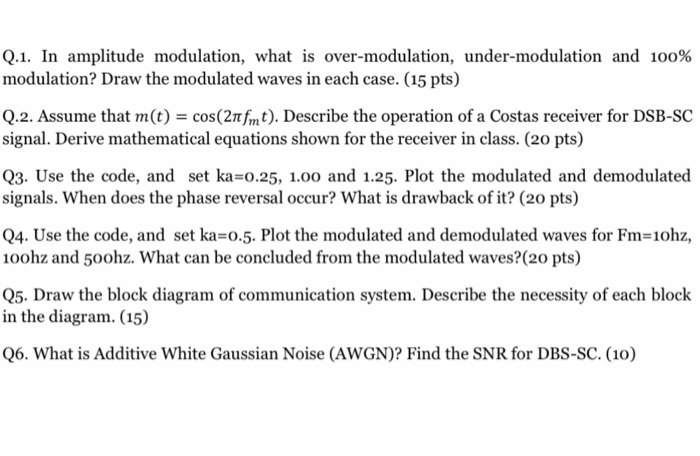 Q.1. In amplitude modulation, what is over-modulation, under-modulation and 100% modulation? Draw the modulated waves in each case. (15 pts)

Q.2. Assume that $m(t) = \cos(2\pi f_m t)$. Describe the operation of a Costas receiver for DSB-SC signal. Derive mathematical equations shown for the receiver in class. (20 pts)

Q3. Use the code, and set ka=0.25, 1.00 and 1.25. Plot the modulated and demodulated signals. When does the phase reversal occur? What is drawback of it? (20 pts)

Q4. Use the code, and set ka=0.5. Plot the modulated and demodulated waves for Fm=10hz, 100hz and 500hz. What can be concluded from the modulated waves?(20 pts)

Q5. Draw the block diagram of communication system. Describe the necessity of each block in the diagram. (15)

Q6. What is Additive White Gaussian Noise (AWGN)? Find the SNR for DBS-SC. (10)